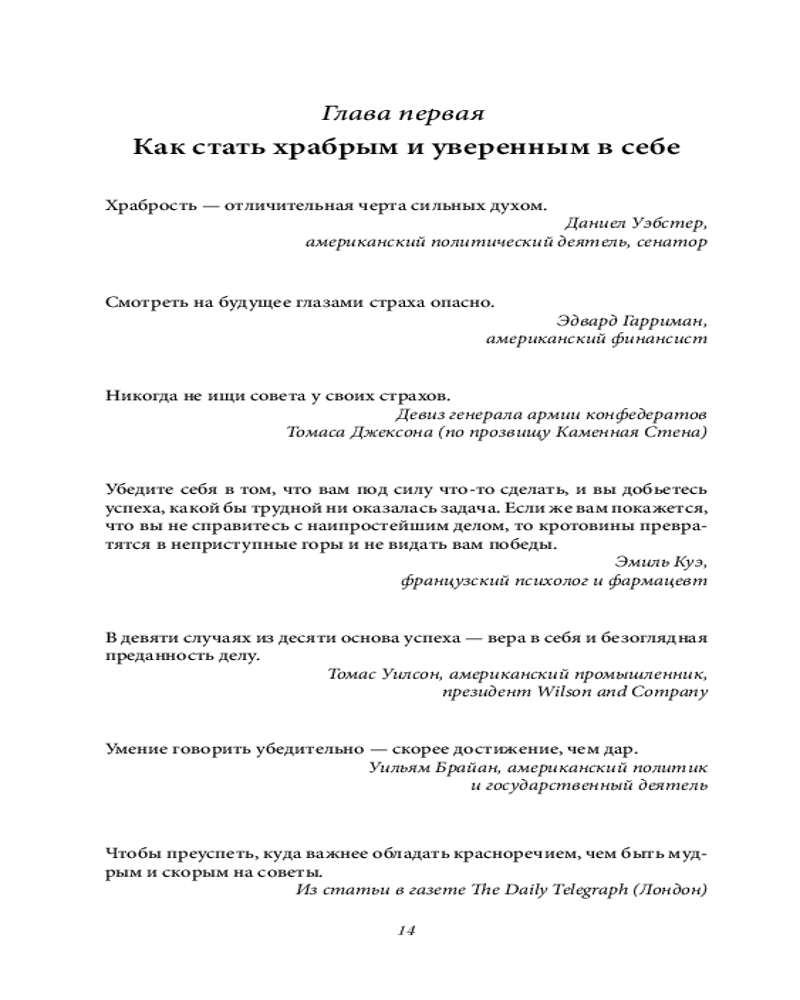 Глава первая

Как стать храбрым и уверенным в себе

Храбрость — отличительная черта сильных духом.
Даниел Уэбстер, американский политический деятель, сенатор

Смотреть на будущее глазами страха опасно.
Эдвард Гарриман, американский финансист

Никогда не ищи совета у своих страхов.
Девиз генерала армии конфедератов Томаса Джексона (по прозвищу Каменная Стена)

Убедите себя в том, что вам под силу что-то сделать, и вы добьетесь успеха, какой бы трудной ни оказалась задача. Если же вам покажется, что вы не справитесь с наипростейшим делом, то кротовины превратятся в неприступные горы и не видать вам победы.
Эмиль Куэ, французский психолог и фармацевт

В девяти случаях из десяти основа успеха — вера в себя и безоглядная преданность делу.
Томас Уилсон, американский промышленник, президент Wilson and Company

Умение говорить убедительно — скорее достижение, чем дар.
Уильям Брайан, американский политик и государственный деятель

Чтобы преуспеть, куда важнее обладать красноречием, чем быть мудрым и скорым на советы.
Из статьи в газете The Daily Telegraph (Лондон)

14